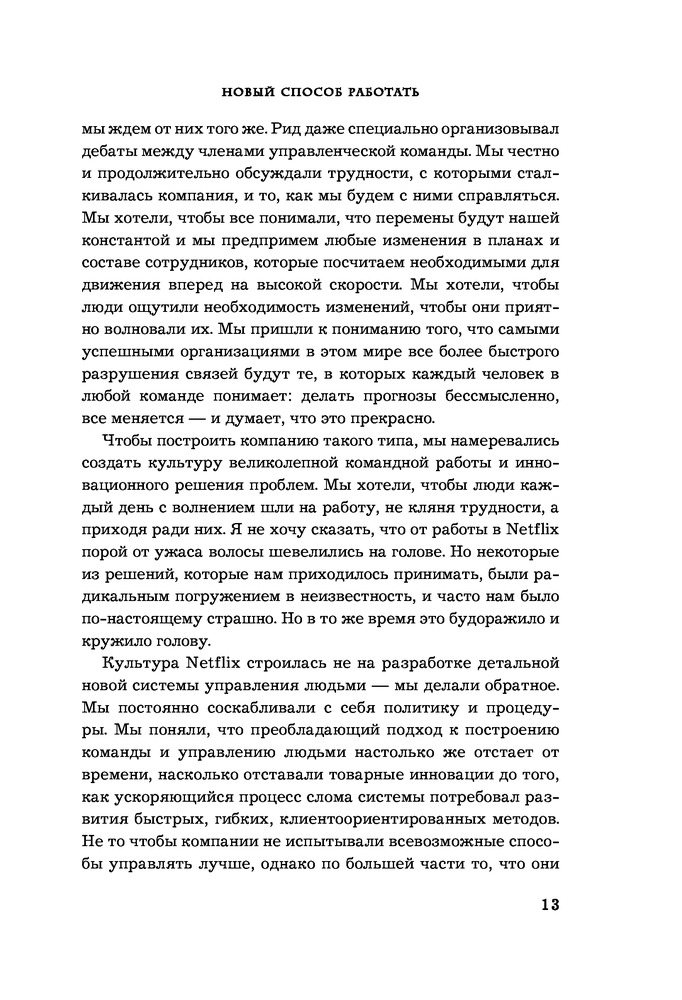 НОВЫЙ СПОСОБ РАБОТАТЬ

мы ждем от них того же. Рид даже специально организовывал дебаты между членами управленческой команды. Мы честно и продолжительно обсуждали трудности, с которыми сталкивалась компания, и то, как мы будем с ними справляться. Мы хотели, чтобы все понимали, что перемены будут нашей константой и мы предпримем любые изменения в планах и составе сотрудников, которые посчитаем необходимыми для движения вперед на высокой скорости. Мы хотели, чтобы люди ощутили необходимость изменений, чтобы они приятно волновали их. Мы пришли к пониманию того, что самыми успешными организациями в этом мире все более быстрого разрушения связей будут те, в которых каждый человек в любой команде понимает: делать прогнозы бессмысленно, все меняется — и думает, что это прекрасно.

Чтобы построить компанию такого типа, мы намеревались создать культуру великолепной командной работы и инновационного решения проблем. Мы хотели, чтобы люди каждый день с волнением шли на работу, не кляня трудности, а приходя ради них. Я не хочу сказать, что от работы в Netflix порой от ужаса волосы шевелились на голове. Но некоторые из решений, которые нам приходилось принимать, были радикальным погружением в неизвестность, и часто нам было по-настоящему страшно. Но в то же время это будоражило и кружило голову.

Культура Netflix строилась не на разработке детальной новой системы управления людьми — мы делали обратное. Мы постоянно соскабливали с себя политику и процедуры. Мы поняли, что преобладающий подход к построению команды и управлению людьми настолько же отстает от времени, насколько отставали товарные инновации до того, как ускоряющийся процесс слома системы потребовал развития быстрых, гибких, клиентоориентированных методов. Не то чтобы компании не испытывали всевозможные способы управлять лучше, однако по большей части то, что они

13